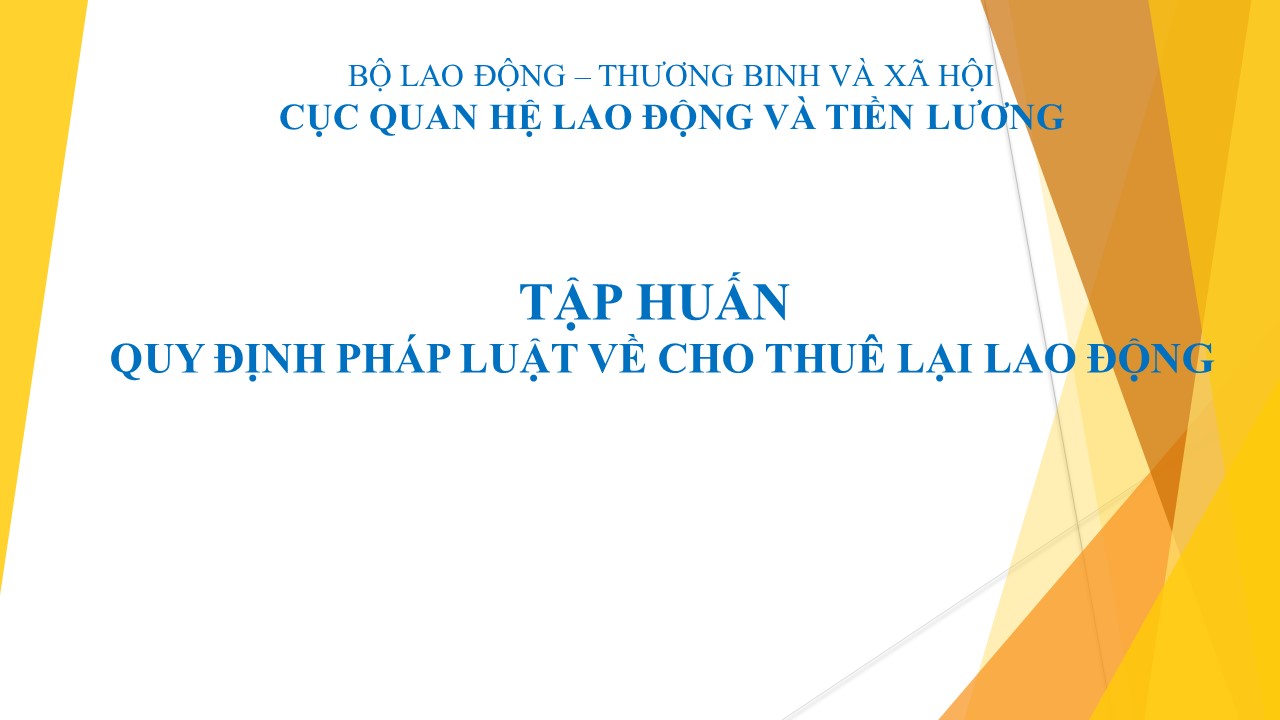 BỘ LAO ĐỘNG – THƯƠNG BINH VÀ XÃ HỘI
CỤC QUAN HỆ LAO ĐỘNG VÀ TIỀN LƯƠNG

TẬP HUẤN
QUY ĐỊNH PHÁP LUẬT VỀ CHO THUÊ LẠI LAO ĐỘNG